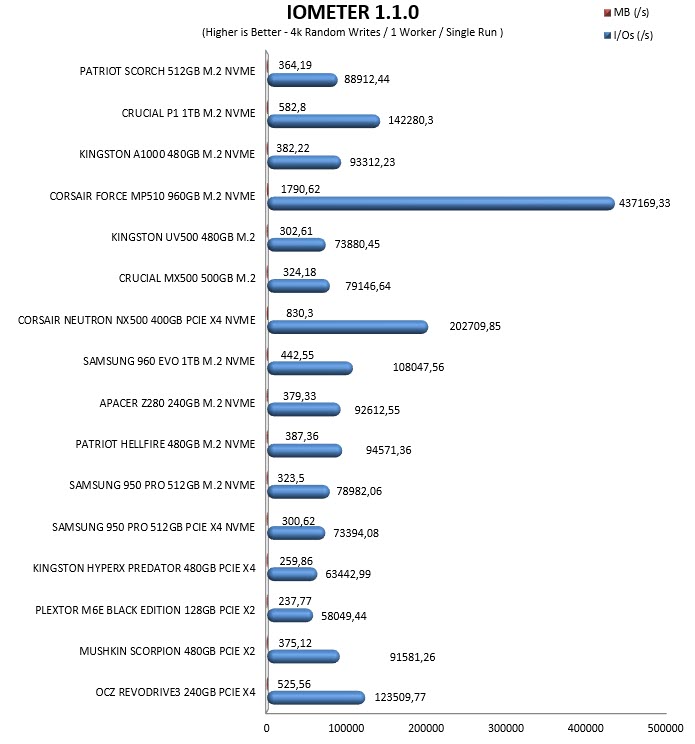 IOMETER 1.1.0
(Higher is Better - 4k Random Writes / 1 Worker / Single Run )

MB (/s)
I/Os (/s)

PATRIOT SCORCH 512GB M.2 NVME 364,19 88912,44
CRUCIAL P1 1TB M.2 NVME 582,8 142280,3
KINGSTON A1000 480GB M.2 NVME 382,22 93312,23
CORSAIR FORCE MP510 960GB M.2 NVME 1790,62 437169,33
KINGSTON UV500 480GB M.2 302,61 73880,45
CRUCIAL MX500 500GB M.2 324,18 79146,64
CORSAIR NEUTRON NX500 400GB PCIE X4 NVME 830,3 202709,85
SAMSUNG 960 EVO 1TB M.2 NVME 442,55 108047,56
APACER Z280 240GB M.2 NVME 379,33 92612,55
PATRIOT HELLFIRE 480GB M.2 NVME 387,36 94571,36
SAMSUNG 950 PRO 512GB M.2 NVME 323,5 78982,06
SAMSUNG 950 PRO 512GB PCIE X4 NVME 300,62 73394,08
KINGSTON HYPERX PREDATOR 480GB PCIE X4 259,86 63442,99
PLEXTOR M6E BLACK EDITION 128GB PCIE X2 237,77 58049,44
MUSHKIN SCORPION 480GB PCIE X2 375,12 91581,26
OCZ REVODRIVE3 240GB PCIE X4 525,56 123509,77

0 100000 200000 300000 400000 500000